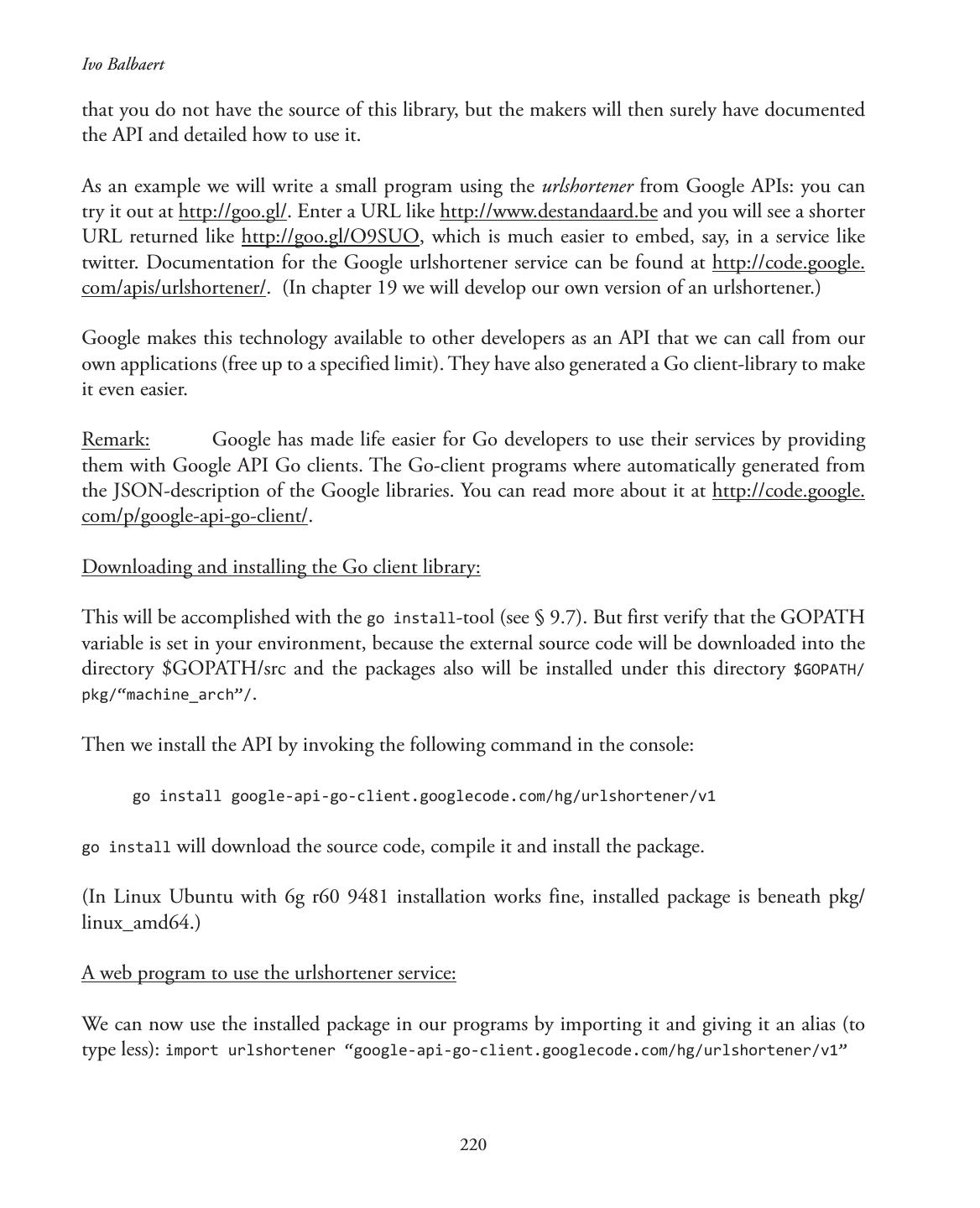 Ivo Balbaert

that you do not have the source of this library, but the makers will then surely have documented the API and detailed how to use it.

As an example we will write a small program using the urlshortener from Google APIs: you can try it out at http://goo.gl/. Enter a URL like http://www.destandaard.be and you will see a shorter URL returned like http://goo.gl/O9SUO, which is much easier to embed, say, in a service like twitter. Documentation for the Google urlshortener service can be found at http://code.google.com/apis/urlshortener/. (In chapter 19 we will develop our own version of an urlshortener.)

Google makes this technology available to other developers as an API that we can call from our own applications (free up to a specified limit). They have also generated a Go client-library to make it even easier.

Remark: Google has made life easier for Go developers to use their services by providing them with Google API Go clients. The Go-client programs where automatically generated from the JSON-description of the Google libraries. You can read more about it at http://code.google.com/p/google-api-go-client/.

Downloading and installing the Go client library:

This will be accomplished with the go install-tool (see § 9.7). But first verify that the GOPATH variable is set in your environment, because the external source code will be downloaded into the directory $GOPATH/src and the packages also will be installed under this directory $GOPATH/pkg/“machine_arch”/.

Then we install the API by invoking the following command in the console:

go install google-api-go-client.googlecode.com/hg/urlshortener/v1

go install will download the source code, compile it and install the package.

(In Linux Ubuntu with 6g r60 9481 installation works fine, installed package is beneath pkg/linux_amd64.)

A web program to use the urlshortener service:

We can now use the installed package in our programs by importing it and giving it an alias (to type less): import urlshortener “google-api-go-client.googlecode.com/hg/urlshortener/v1”

220